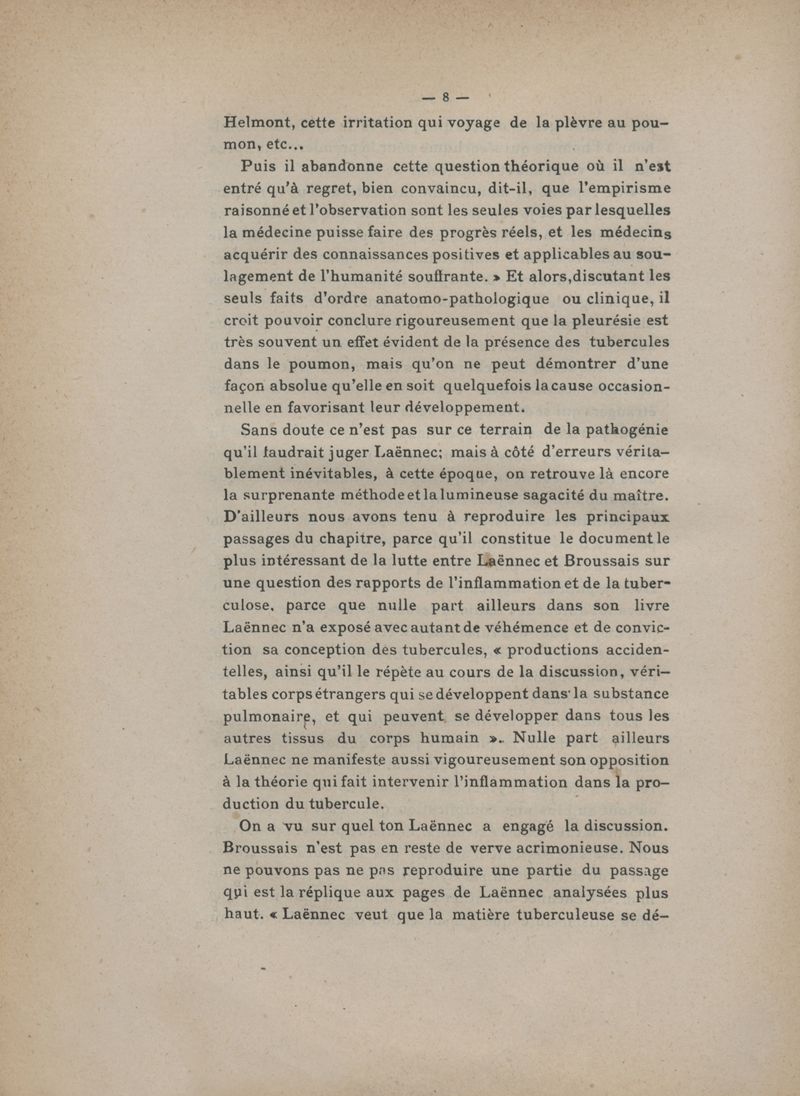 — 8 —

Helmont, cette irritation qui voyage de la plèvre au poumon, etc...

Puis il abandonne cette question théorique où il n'est entré qu'à regret, bien convaincu, dit-il, que l'empirisme raisonné et l'observation sont les seules voies par lesquelles la médecine puisse faire des progrès réels, et les médecins acquérir des connaissances positives et applicables au soulagement de l'humanité souffrante. » Et alors, discutant les seuls faits d'ordre anatomo-pathologique ou clinique, il croit pouvoir conclure rigoureusement que la pleurésie est très souvent un effet évident de la présence des tubercules dans le poumon, mais qu'on ne peut démontrer d'une façon absolue qu'elle en soit quelquefois la cause occasionnelle en favorisant leur développement.

Sans doute ce n'est pas sur ce terrain de la pathogénie qu'il faudrait juger Laënnec; mais à côté d'erreurs véritablement inévitables, à cette époque, on retrouve là encore la surprenante méthode et la lumineuse sagacité du maître. D'ailleurs nous avons tenu à reproduire les principaux passages du chapitre, parce qu'il constitue le document le plus intéressant de la lutte entre Laënnec et Broussais sur une question des rapports de l'inflammation et de la tuberculose, parce que nulle part ailleurs dans son livre Laënnec n'a exposé avec autant de véhémence et de conviction sa conception des tubercules, « productions accidentelles, ainsi qu'il le répète au cours de la discussion, véritables corps étrangers qui se développent dans la substance pulmonaire, et qui peuvent se développer dans tous les autres tissus du corps humain ». Nulle part ailleurs Laënnec ne manifeste aussi vigoureusement son opposition à la théorie qui fait intervenir l'inflammation dans la production du tubercule.

On a vu sur quel ton Laënnec a engagé la discussion. Broussais n'est pas en reste de verve acrimonieuse. Nous ne pouvons pas ne pas reproduire une partie du passage qui est la réplique aux pages de Laënnec analysées plus haut. « Laënnec veut que la matière tuberculeuse se dé-